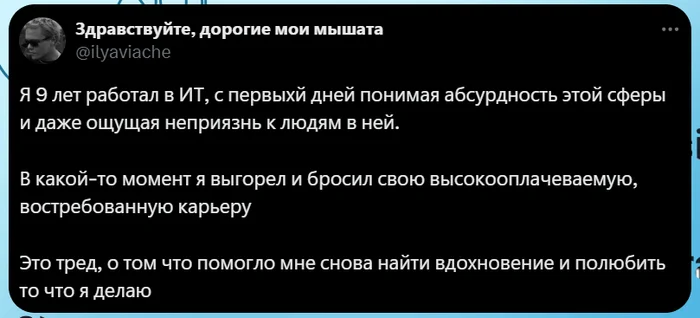 Здравствуйте, дорогие мои мышата
@ilyaviache

Я 9 лет работал в ИТ, с первыхй дней понимая абсурдность этой сферы и даже ощущая неприязнь к людям в ней.

В какой-то момент я выгорел и бросил свою высокооплачеваемую, востребованную карьеру

Это тред, о том что помогло мне снова найти вдохновение и полюбить то что я делаю